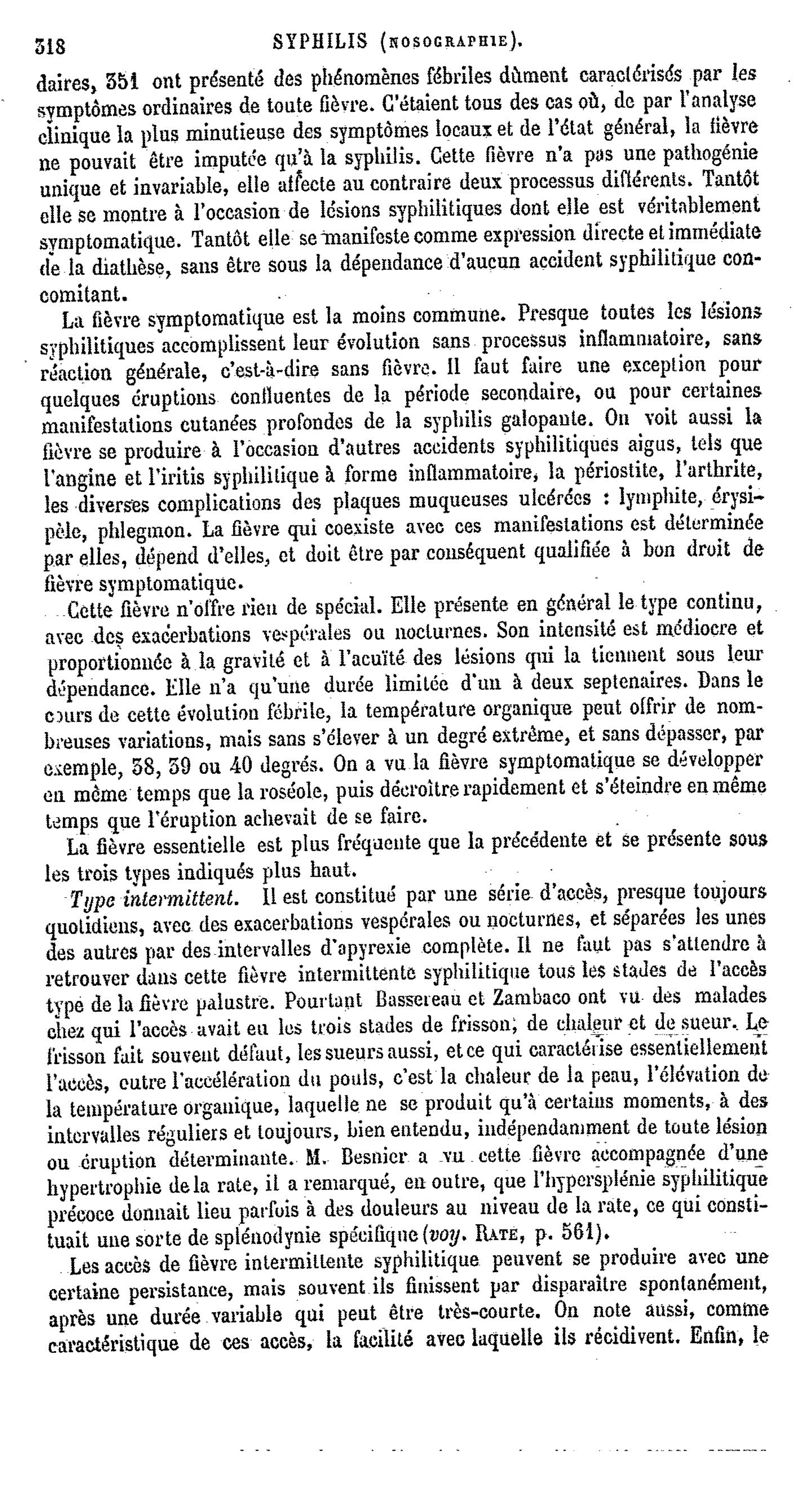 318 SYPHILIS (NOSOGRAPHIE).

daires, 351 ont présenté des phénomènes fébriles dûment caractérisés par les symptômes ordinaires de toute fièvre. C'étaient tous des cas où, de par l'analyse clinique la plus minutieuse des symptômes locaux et de l'état général, la fièvre ne pouvait être imputée qu'à la syphilis. Cette fièvre n'a pas une pathogénie unique et invariable, elle affecte au contraire deux processus différents. Tantôt elle se montre à l'occasion de lésions syphilitiques dont elle est véritablement symptomatique. Tantôt elle se manifeste comme expression directe et immédiate de la diathèse, sans être sous la dépendance d'aucun accident syphilitique concomitant.

La fièvre symptomatique est la moins commune. Presque toutes les lésions syphilitiques accomplissent leur évolution sans processus inflammatoire, sans réaction générale, c'est-à-dire sans fièvre. Il faut faire une exception pour quelques éruptions confluentes de la période secondaire, ou pour certaines manifestations cutanées profondes de la syphilis galopante. On voit aussi la fièvre se produire à l'occasion d'autres accidents syphilitiques aigus, tels que l'angine et l'iritis syphilitique à forme inflammatoire, la périostite, l'arthrite, les diverses complications des plaques muqueuses ulcérées : lymphite, érysipèle, phlegmon. La fièvre qui coexiste avec ces manifestations est déterminée par elles, dépend d'elles, et doit être par conséquent qualifiée à bon droit de fièvre symptomatique.

Cette fièvre n'offre rien de spécial. Elle présente en général le type continu, avec des exacerbations vespérales ou nocturnes. Son intensité est médiocre et proportionnée à la gravité et à l'acuïté des lésions qui la tiennent sous leur dépendance. Elle n'a qu'une durée limitée d'un à deux septenaires. Dans le cours de cette évolution fébrile, la température organique peut offrir de nombreuses variations, mais sans s'élever à un degré extrême, et sans dépasser, par exemple, 38, 39 ou 40 degrés. On a vu la fièvre symptomatique se développer en même temps que la roséole, puis décroître rapidement et s'éteindre en même temps que l'éruption achevait de se faire.

La fièvre essentielle est plus fréquente que la précédente et se présente sous les trois types indiqués plus haut.

Type intermittent. Il est constitué par une série d'accès, presque toujours quotidiens, avec des exacerbations vespérales ou nocturnes, et séparées les unes des autres par des intervalles d'apyrexie complète. Il ne faut pas s'attendre à retrouver dans cette fièvre intermittente syphilitique tous les stades de l'accès type de la fièvre palustre. Pourtant Bassereau et Zambaco ont vu des malades chez qui l'accès avait eu les trois stades de frisson, de chaleur et de sueur. Le frisson fait souvent défaut, les sueurs aussi, et ce qui caractérise essentiellement l'accès, outre l'accélération du pouls, c'est la chaleur de la peau, l'élévation de la température organique, laquelle ne se produit qu'à certains moments, à des intervalles réguliers et toujours, bien entendu, indépendamment de toute lésion ou éruption déterminante. M. Besnier a vu cette fièvre accompagnée d'une hypertrophie de la rate, il a remarqué, en outre, que l'hypersplénie syphilitique précoce donnait lieu parfois à des douleurs au niveau de la rate, ce qui constituait une sorte de splénodynie spécifique (voy. RATE, p. 561).

Les accès de fièvre intermittente syphilitique peuvent se produire avec une certaine persistance, mais souvent ils finissent par disparaître spontanément, après une durée variable qui peut être très-courte. On note aussi, comme caractéristique de ces accès, la facilité avec laquelle ils récidivent. Enfin, le